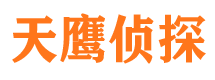 天鹰侦探